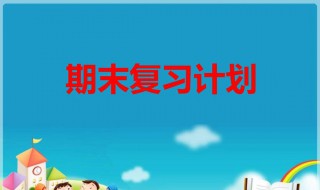 期末复习计划